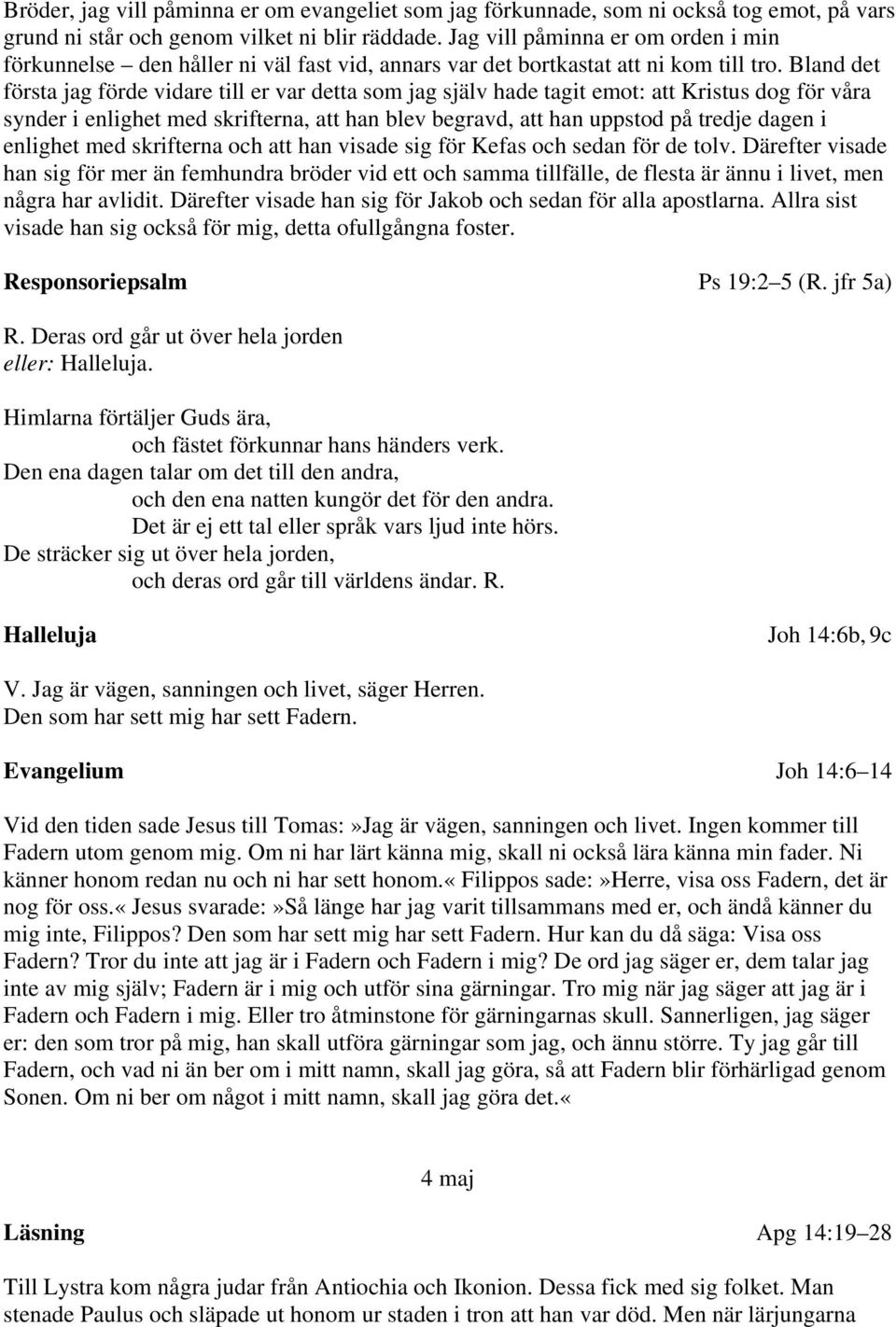 Bröder, jag vill påminna er om evangeliet som jag förkunnade, som ni också tog emot, på vars grund ni står och genom vilket ni blir räddade. Jag vill påminna er om orden i min förkunnelse – den håller ni väl fast vid, annars var det bortkastat att ni kom till tro. Bland det första jag förde vidare till er var detta som jag själv hade tagit emot: att Kristus dog för våra synder i enlighet med skrifterna, att han blev begravd, att han uppstod på tredje dagen i enlighet med skrifterna och att han visade sig för Kefas och sedan för de tolv. Därefter visade han sig för mer än femhundra bröder vid ett och samma tillfälle, de flesta är ännu i livet, men några har avlidit. Därefter visade han sig för Jakob och sedan för alla apostlarna. Allra sist visade han sig också för mig, detta ofullgångna foster.

Responsoriepsalm

Ps 19:2–5 (R. jfr 5a)

R. Deras ord går ut över hela jorden
eller: Halleluja.

Himlarna förtäljer Guds ära,
och fästet förkunnar hans händers verk.
Den ena dagen talar om det till den andra,
och den ena natten kungör det för den andra.
Det är ej ett tal eller språk vars ljud inte hörs.
De sträcker sig ut över hela jorden,
och deras ord går till världens ändar. R.

Halleluja

Joh 14:6b, 9c

V. Jag är vägen, sanningen och livet, säger Herren.
Den som har sett mig har sett Fadern.

Evangelium

Joh 14:6–14

Vid den tiden sade Jesus till Tomas:»Jag är vägen, sanningen och livet. Ingen kommer till Fadern utom genom mig. Om ni har lärt känna mig, skall ni också lära känna min fader. Ni känner honom redan nu och ni har sett honom.« Filippos sade:»Herre, visa oss Fadern, det är nog för oss.« Jesus svarade:»Så länge har jag varit tillsammans med er, och ändå känner du mig inte, Filippos? Den som har sett mig har sett Fadern. Hur kan du då säga: Visa oss Fadern? Tror du inte att jag är i Fadern och Fadern i mig? De ord jag säger er, dem talar jag inte av mig själv; Fadern är i mig och utför sina gärningar. Tro mig när jag säger att jag är i Fadern och Fadern i mig. Eller tro åtminstone för gärningarnas skull. Sannerligen, jag säger er: den som tror på mig, han skall utföra gärningar som jag, och ännu större. Ty jag går till Fadern, och vad ni än ber om i mitt namn, skall jag göra, så att Fadern blir förhärligad genom Sonen. Om ni ber om något i mitt namn, skall jag göra det.«

4 maj

Läsning

Apg 14:19–28

Till Lystra kom några judar från Antiochia och Ikonion. Dessa fick med sig folket. Man stenade Paulus och släpade ut honom ur staden i tron att han var död. Men när lärjungarna